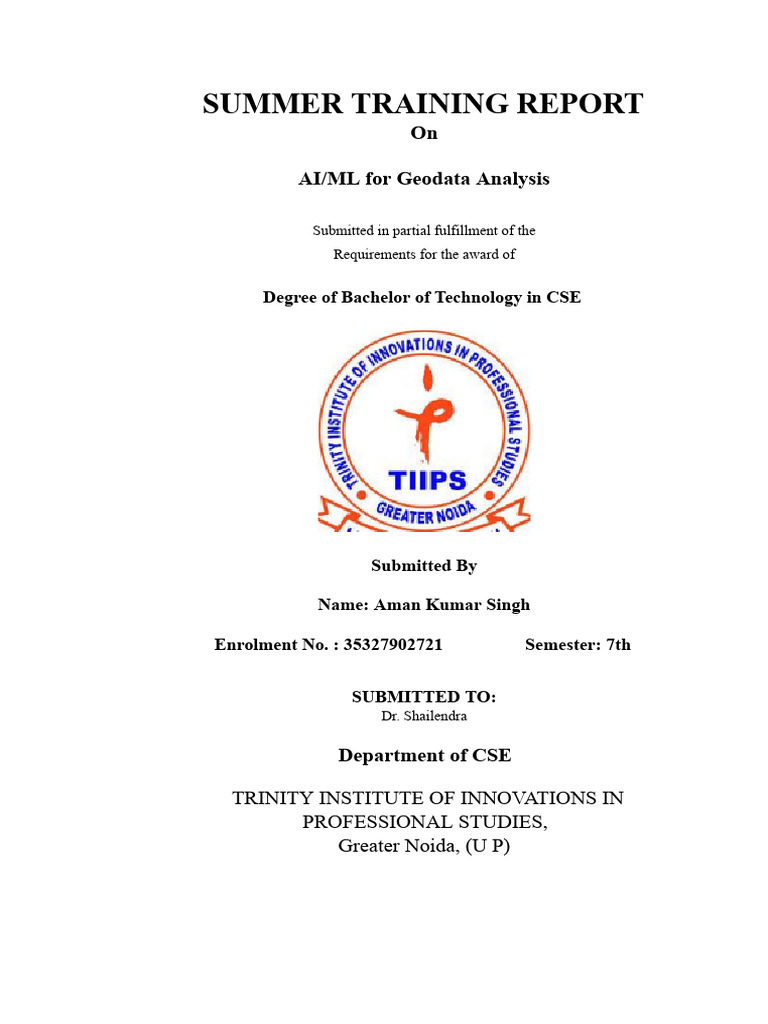 SUMMER TRAINING REPORT

On

AI/ML for Geodata Analysis

Submitted in partial fulfillment of the Requirements for the award of

Degree of Bachelor of Technology in CSE

TRINITY INSTITUTE OF INNOVATIONS IN PROFESSIONAL STUDIES

TIIPS

GREATER NOIDA

Submitted By

Name: Aman Kumar Singh

Enrolment No. : 35327902721 Semester: 7th

SUBMITTED TO:
Dr. Shailendra

Department of CSE

TRINITY INSTITUTE OF INNOVATIONS IN PROFESSIONAL STUDIES,
Greater Noida, (U P)